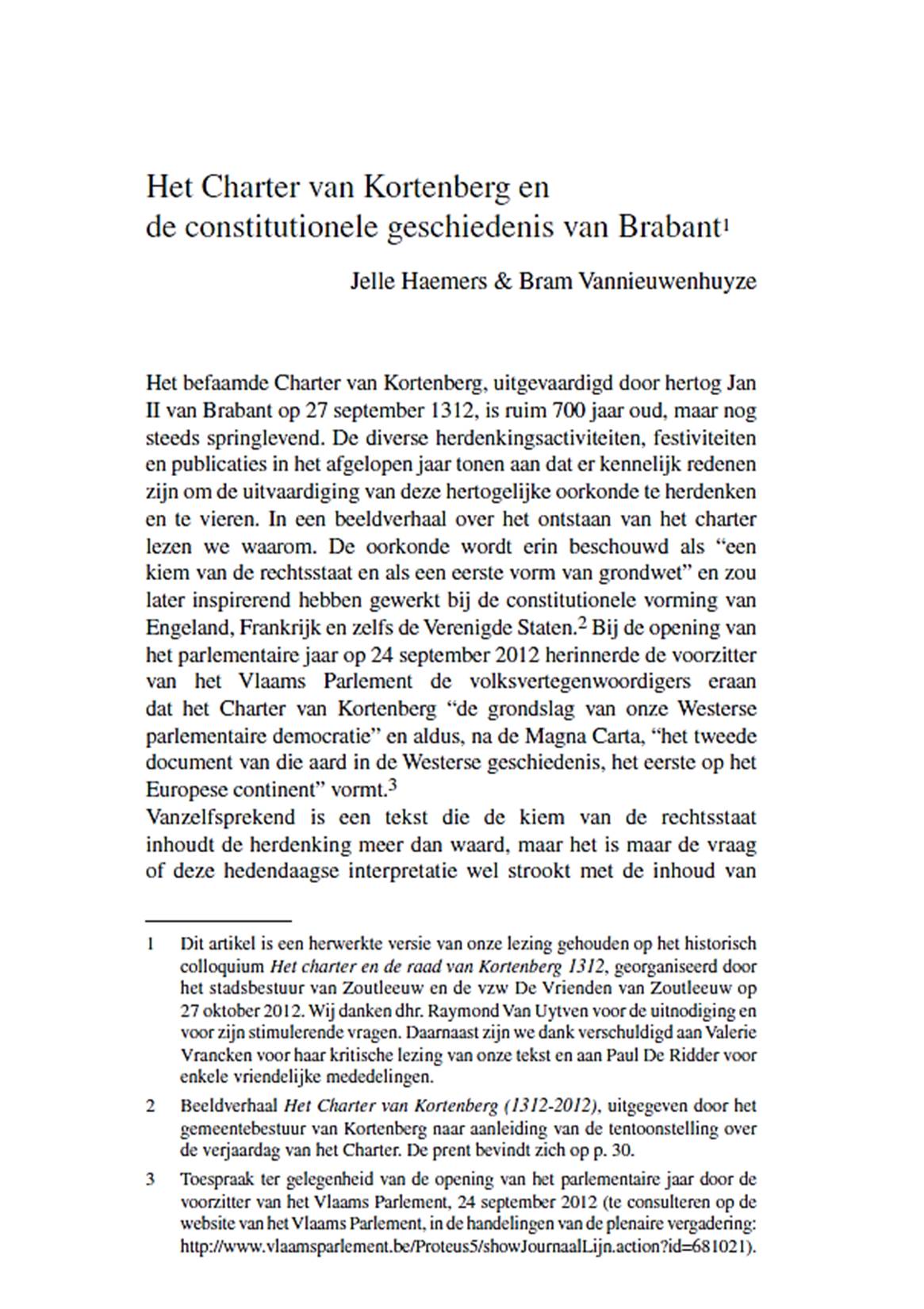 Het Charter van Kortenberg en de constitutionele geschiedenis van Brabant$^1$

Jelle Haemers & Bram Vannieuwenhuyze

Het befaamde Charter van Kortenberg, uitgevaardigd door hertog Jan II van Brabant op 27 september 1312, is ruim 700 jaar oud, maar nog steeds springlevend. De diverse herdenkingsactiviteiten, festiviteiten en publicaties in het afgelopen jaar tonen aan dat er kennelijk redenen zijn om de uitvaardiging van deze hertogelijke oorkonde te herdenken en te vieren. In een beeldverhaal over het ontstaan van het charter lezen we waarom. De oorkonde wordt erin beschouwd als “een kiem van de rechtsstaat en als een eerste vorm van grondwet” en zou later inspirerend hebben gewerkt bij de constitutionele vorming van Engeland, Frankrijk en zelfs de Verenigde Staten.$^2$ Bij de opening van het parlementaire jaar op 24 september 2012 herinnerde de voorzitter van het Vlaams Parlement de volksvertegenwoordigers eraan dat het Charter van Kortenberg “de grondslag van onze Westerse parlementaire democratie” en aldus, na de Magna Carta, “het tweede document van die aard in de Westerse geschiedenis, het eerste op het Europese continent” vormt.$^3$
Vanzelfsprekend is een tekst die de kiem van de rechtsstaat inhoudt de herdenking meer dan waard, maar het is maar de vraag of deze hedendaagse interpretatie wel strookt met de inhoud van

1 Dit artikel is een herwerkte versie van onze lezing gehouden op het historisch colloquium Het charter en de raad van Kortenberg 1312, georganiseerd door het stadsbestuur van Zoutleeuw en de vzw De Vrienden van Zoutleeuw op 27 oktober 2012. Wij danken dhr. Raymond Van Uytven voor de uitnodiging en voor zijn stimulerende vragen. Daarnaast zijn we dank verschuldigd aan Valerie Vrancken voor haar kritische lezing van onze tekst en aan Paul De Ridder voor enkele vriendelijke mededelingen.

2 Beeldverhaal Het Charter van Kortenberg (1312-2012), uitgegeven door het gemeentebestuur van Kortenberg naar aanleiding van de tentoonstelling over de verjaardag van het Charter. De prent bevindt zich op p. 30.

3 Toespraak ter gelegenheid van de opening van het parlementaire jaar door de voorzitter van het Vlaams Parlement, 24 september 2012 (te consulteren op de website van het Vlaams Parlement, in de handelingen van de plenaire vergadering: http://www.vlaamsparlement.be/Proteus5/showJournaalLijn.action?id=681021).